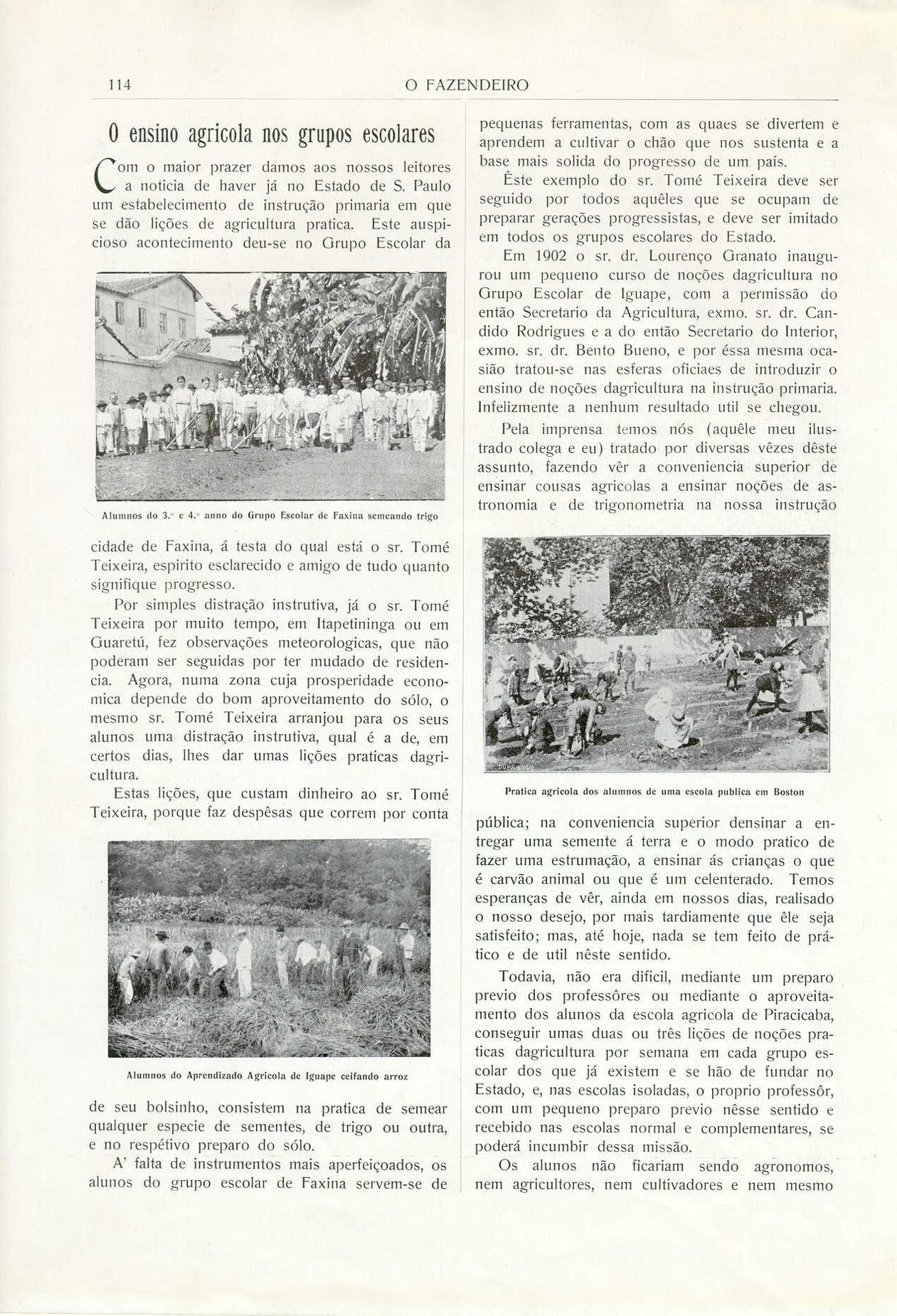 114 O FAZENDEIRO

O ensino agricola nos grupos escolares

Com o maior prazer damos aos nossos leitores a noticia de haver já no Estado de S. Paulo um estabelecimento de instrução primaria em que se dão lições de agricultura pratica. Este auspicioso acontecimento deu-se no Grupo Escolar da

Alumnos do 3.º e 4.º anno do Grupo Escolar de Faxina semeando trigo

cidade de Faxina, á testa do qual está o sr. Tomé Teixeira, espirito esclarecido e amigo de tudo quanto signifique progresso.

Por simples distração instrutiva, já o sr. Tomé Teixeira por muito tempo, em Itapetininga ou em Guaretú, fez observações meteorologicas, que não poderam ser seguidas por ter mudado de residencia. Agora, numa zona cuja prosperidade economica depende do bom aproveitamento do sólo, o mesmo sr. Tomé Teixeira arranjou para os seus alunos uma distração instrutiva, qual é a de, em certos dias, lhes dar umas lições praticas dagricultura.

Estas lições, que custam dinheiro ao sr. Tomé Teixeira, porque faz despêsas que correm por conta

Alumnos do Aprendizado Agricola de Iguape ceifando arroz

de seu bolsinho, consistem na pratica de semear qualquer especie de sementes, de trigo ou outra, e no respétivo preparo do sólo.

A' falta de instrumentos mais aperfeiçoados, os alunos do grupo escolar de Faxina servem-se de pequenas ferramentas, com as quaes se divertem e aprendem a cultivar o chão que nos sustenta e a base mais solida do progresso de um país.

Êste exemplo do sr. Tomé Teixeira deve ser seguido por todos aquêles que se ocupam de preparar gerações progressistas, e deve ser imitado em todos os grupos escolares do Estado.

Em 1902 o sr. dr. Lourenço Granato inaugurou um pequeno curso de noções dagricultura no Grupo Escolar de Iguape, com a permissão do então Secretario da Agricultura, exmo. sr. dr. Candido Rodrigues e a do então Secretario do Interior, exmo. sr. dr. Bento Bueno, e por éssa mesma ocasião tratou-se nas esferas oficiaes de introduzir o ensino de noções dagricultura na instrução primaria. Infelizmente a nenhum resultado util se chegou.

Pela imprensa temos nós (aquêle meu ilustrado colega e eu) tratado por diversas vêzes dêste assunto, fazendo vêr a conveniencia superior de ensinar cousas agricolas a ensinar noções de astronomia e de trigonometria na nossa instrução

Pratica agricola dos alumnos de uma escola publica em Boston

pública; na conveniencia superior densinar a entregar uma semente á terra e o modo pratico de fazer uma estrumação, a ensinar ás crianças o que é carvão animal ou que é um celenterado. Temos esperanças de vêr, ainda em nossos dias, realisado o nosso desejo, por mais tardiamente que êle seja satisfeito; mas, até hoje, nada se tem feito de prático e de util nêste sentido.

Todavia, não era dificil, mediante um preparo previo dos professôres ou mediante o aproveitamento dos alunos da escola agricola de Piracicaba, conseguir umas duas ou três lições de noções praticas dagricultura por semana em cada grupo escolar dos que já existem e se hão de fundar no Estado, e, nas escolas isoladas, o proprio professôr, com um pequeno preparo previo nêsse sentido e recebido nas escolas normal e complementares, se poderá incumbir dessa missão.

Os alunos não ficariam sendo agronomos, nem agricultores, nem cultivadores e nem mesmo